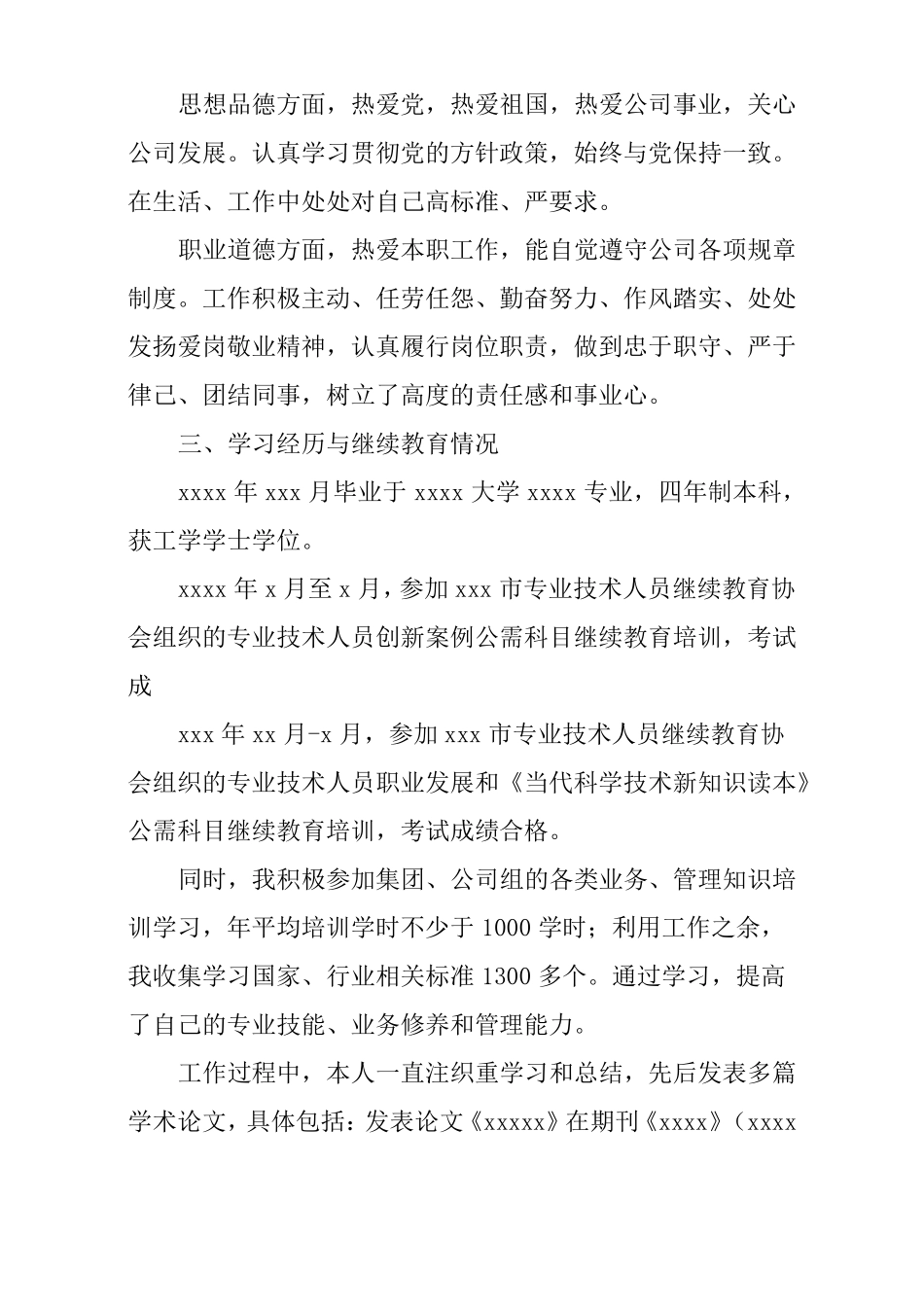 思想品德方面，热爱党，热爱祖国，热爱公司事业，关心公司发展。认真学习贯彻党的方针政策，始终与党保持一致。在生活、工作中处处对自己高标准、严要求。

职业道德方面，热爱本职工作，能自觉遵守公司各项规章制度。工作积极主动、任劳任怨、勤奋努力、作风踏实、处处发扬爱岗敬业精神，认真履行岗位职责，做到忠于职守、严于律己、团结同事，树立了高度的责任感和事业心。

三、学习经历与继续教育情况

xxxx 年 xxx 月毕业于 xxxx 大学 xxxx 专业，四年制本科，获工学学士学位。

xxxx 年 x 月至 x 月，参加 xxx 市专业技术人员继续教育协会组织的专业技术人员创新案例公需科目继续教育培训，考试成

xxx 年 xx 月-x 月，参加 xxx 市专业技术人员继续教育协会组织的专业技术人员职业发展和《当代科学技术新知识读本》公需科目继续教育培训，考试成绩合格。

同时，我积极参加集团、公司组的各类业务、管理知识培训学习，年平均培训学时不少于 1000 学时；利用工作之余，我收集学习国家、行业相关标准 1300 多个。通过学习，提高了自己的专业技能、业务修养和管理能力。

工作过程中，本人一直注织重学习和总结，先后发表多篇学术论文，具体包括：发表论文《xxxxx》在期刊《xxxx》（xxxx